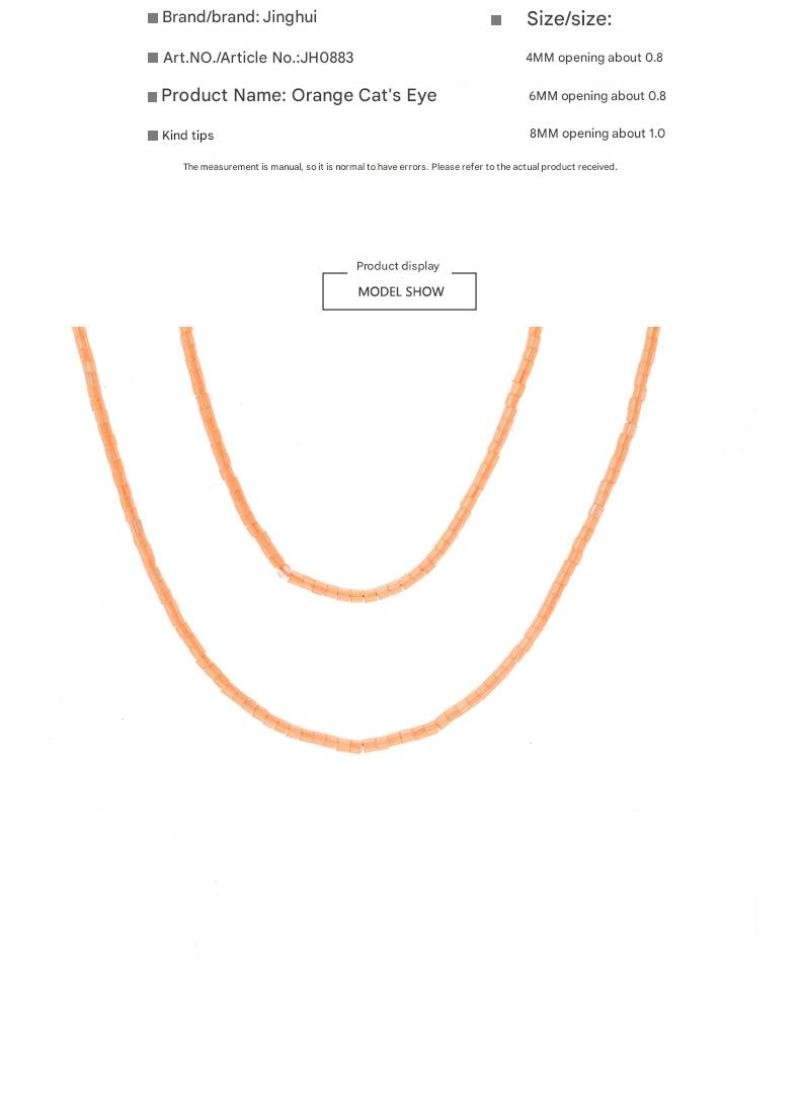 ■ Brand/brand: Jinghui

■ Art.NO./Article No.:JH0883

■ Product Name: Orange Cat's Eye

■ Kind tips

■ Size/size:

4MM opening about 0.8

6MM opening about 0.8

8MM opening about 1.0

The measurement is manual, so it is normal to have errors. Please refer to the actual product received.

Product display

MODEL SHOW